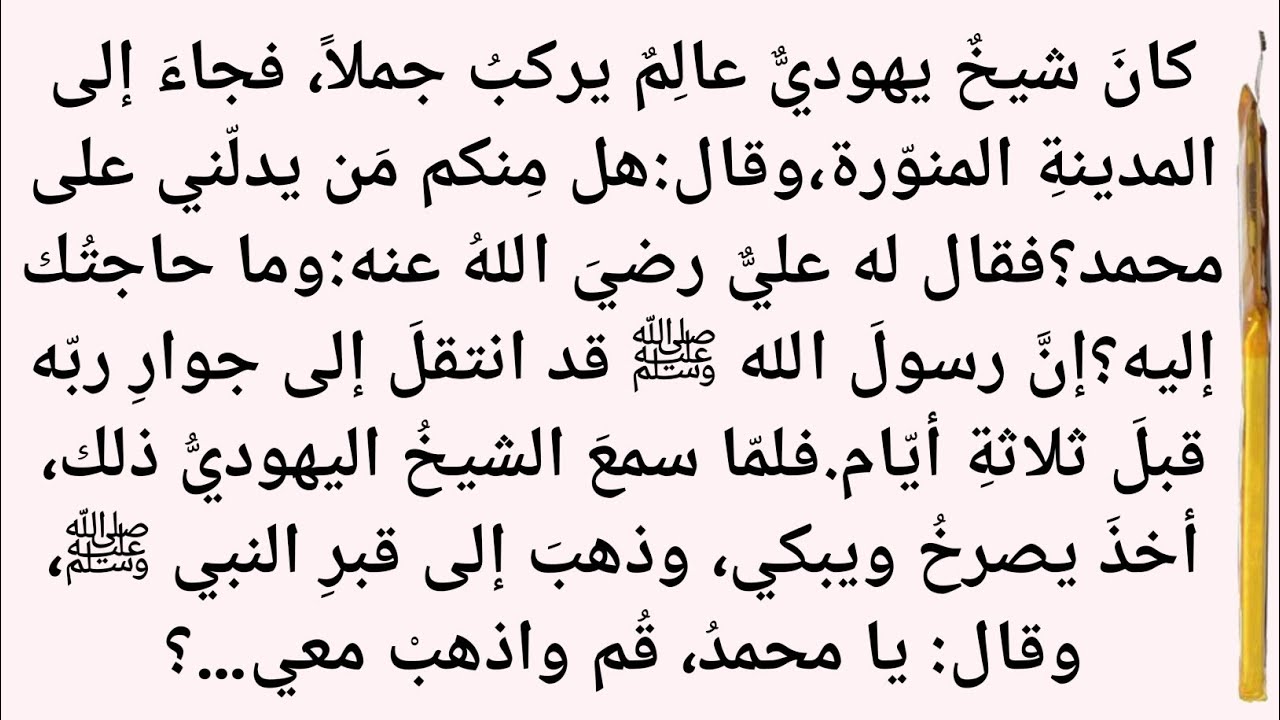 كانَ شيخٌ يهوديٌّ عالِمٌ يركبُ جملاً، فجاءَ إلى المدينةِ المنوّرة،وقال:هل مِنكم مَن يدلّني على محمد؟فقال له عليٌّ رضيَ اللهُ عنه:وما حاجتُك إليه؟إنَّ رسولَ الله ﷺ قد انتقلَ إلى جوارِ ربّه قبلَ ثلاثةِ أيّام.فلمّا سمعَ الشيخُ اليهوديُّ ذلك، أخذَ يصرخُ ويبكي، وذهبَ إلى قبرِ النبي ﷺ، وقال: يا محمدُ، قُم واذهبْ معي...؟